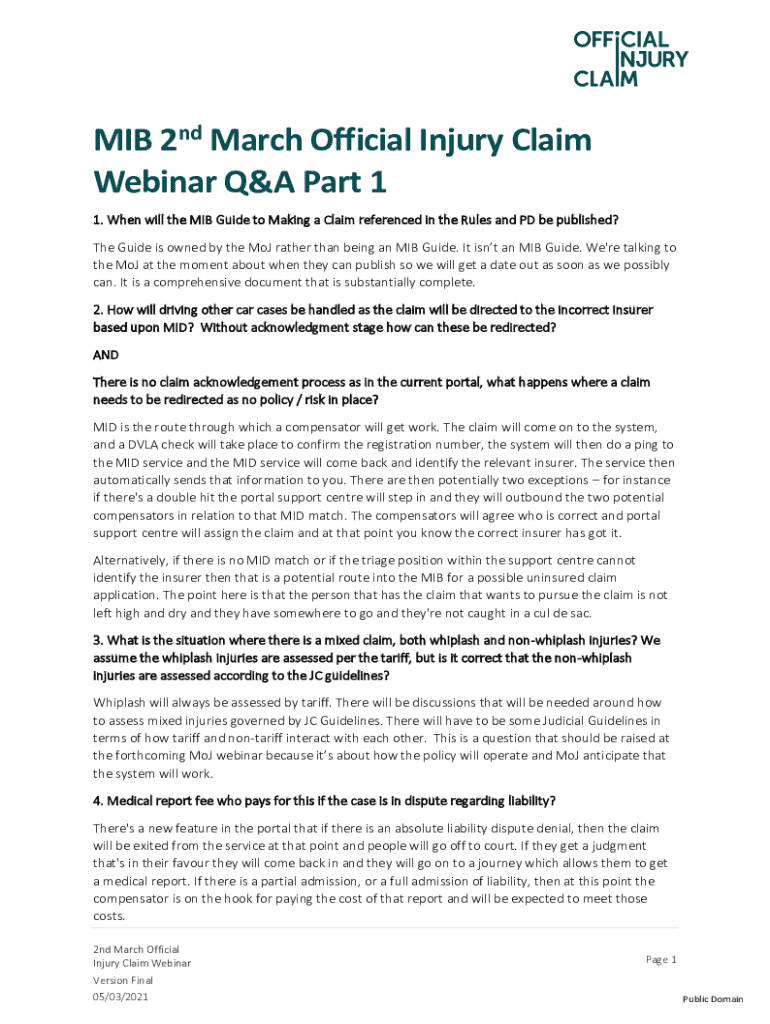 OFFICIAL INJURY CLAIM

MIB 2nd March Official Injury Claim Webinar Q&A Part 1

1. When will the MIB Guide to Making a Claim referenced in the Rules and PD be published?

The Guide is owned by the MoJ rather than being an MIB Guide. It isn't an MIB Guide. We're talking to the MoJ at the moment about when they can publish so we will get a date out as soon as we possibly can. It is a comprehensive document that is substantially complete.

2. How will driving other car cases be handled as the claim will be directed to the incorrect insurer based upon MID? Without acknowledgment stage how can these be redirected?

AND

There is no claim acknowledgement process as in the current portal, what happens where a claim needs to be redirected as no policy / risk in place?

MID is the route through which a compensator will get work. The claim will come on to the system, and a DVLA check will take place to confirm the registration number, the system will then do a ping to the MID service and the MID service will come back and identify the relevant insurer. The service then automatically sends that information to you. There are then potentially two exceptions – for instance if there's a double hit the portal support centre will step in and they will outbound the two potential compensators in relation to that MID match. The compensators will agree who is correct and portal support centre will assign the claim and at that point you know the correct insurer has got it.

Alternatively, if there is no MID match or if the triage position within the support centre cannot identify the insurer then that is a potential route into the MIB for a possible uninsured claim application. The point here is that the person that has the claim that wants to pursue the claim is not left high and dry and they have somewhere to go and they're not caught in a cul de sac.

3. What is the situation where there is a mixed claim, both whiplash and non-whiplash injuries? We assume the whiplash injuries are assessed per the tariff, but is it correct that the non-whiplash injuries are assessed according to the JC guidelines?

Whiplash will always be assessed by tariff. There will be discussions that will be needed around how to assess mixed injuries governed by JC Guidelines. There will have to be some Judicial Guidelines in terms of how tariff and non-tariff interact with each other. This is a question that should be raised at the forthcoming MoJ webinar because it's about how the policy will operate and MoJ anticipate that the system will work.

4. Medical report fee who pays for this if the case is in dispute regarding liability?

There's a new feature in the portal that if there is an absolute liability dispute denial, then the claim will be exited from the service at that point and people will go off to court. If they get a judgment that's in their favour they will come back in and they will go on to a journey which allows them to get a medical report. If there is a partial admission, or a full admission of liability, then at this point the compensator is on the hook for paying the cost of that report and will be expected to meet those costs.

2nd March Official Injury Claim Webinar
Version Final
05/03/2021

Page 1

Public Domain